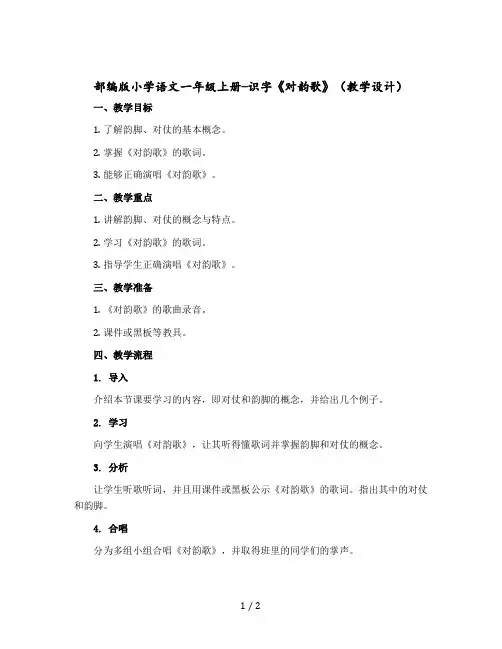 部编版小学语文一年级上册–识字《对韵歌》（教学设计）

一、教学目标

1. 了解韵脚、对仗的基本概念。

2. 掌握《对韵歌》的歌词。

3. 能够正确演唱《对韵歌》。

二、教学重点

1. 讲解韵脚、对仗的概念与特点。

2. 学习《对韵歌》的歌词。

3. 指导学生正确演唱《对韵歌》。

三、教学准备

1. 《对韵歌》的歌曲录音。

2. 课件或黑板等教具。

四、教学流程

1. 导入

介绍本节课要学习的内容，即对仗和韵脚的概念，并给出几个例子。

2. 学习

向学生演唱《对韵歌》，让其听得懂歌词并掌握韵脚和对仗的概念。

3. 分析

让学生听歌听词，并且用课件或黑板公示《对韵歌》的歌词。指出其中的对仗和韵脚。

4. 合唱

分为多组小组合唱《对韵歌》，并取得班里的同学们的掌声。

1 / 2